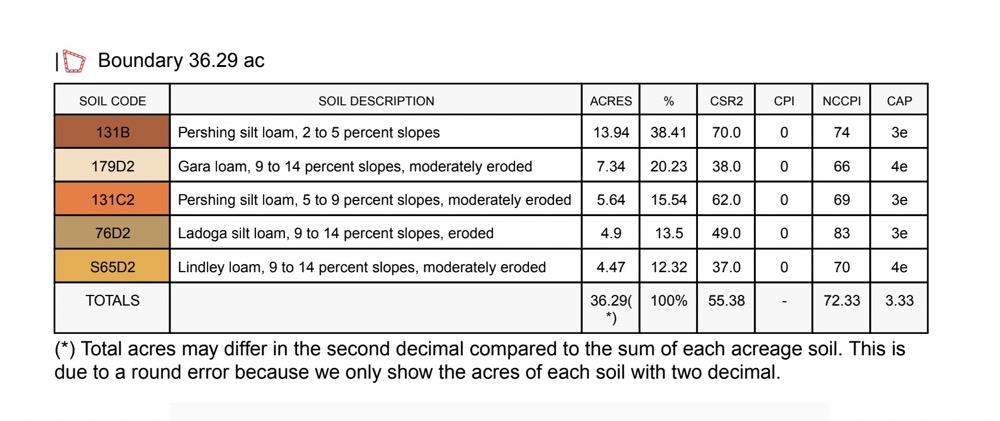 Boundary 36.29 ac

| SOIL CODE | SOIL DESCRIPTION | ACRES | % | CSR2 | CPI | NCCPI | CAP |
|---|---|---|---|---|---|---|---|
| 131B | Pershing silt loam, 2 to 5 percent slopes | 13.94 | 38.41 | 70.0 | 0 | 74 | 3e |
| 179D2 | Gara loam, 9 to 14 percent slopes, moderately eroded | 7.34 | 20.23 | 38.0 | 0 | 66 | 4e |
| 131C2 | Pershing silt loam, 5 to 9 percent slopes, moderately eroded | 5.64 | 15.54 | 62.0 | 0 | 69 | 3e |
| 76D2 | Ladoga silt loam, 9 to 14 percent slopes, eroded | 4.9 | 13.5 | 49.0 | 0 | 83 | 3e |
| S65D2 | Lindley loam, 9 to 14 percent slopes, moderately eroded | 4.47 | 12.32 | 37.0 | 0 | 70 | 4e |
| TOTALS | | 36.29(*) | 100% | 55.38 | - | 72.33 | 3.33 |

(*) Total acres may differ in the second decimal compared to the sum of each acreage soil. This is due to a round error because we only show the acres of each soil with two decimal.